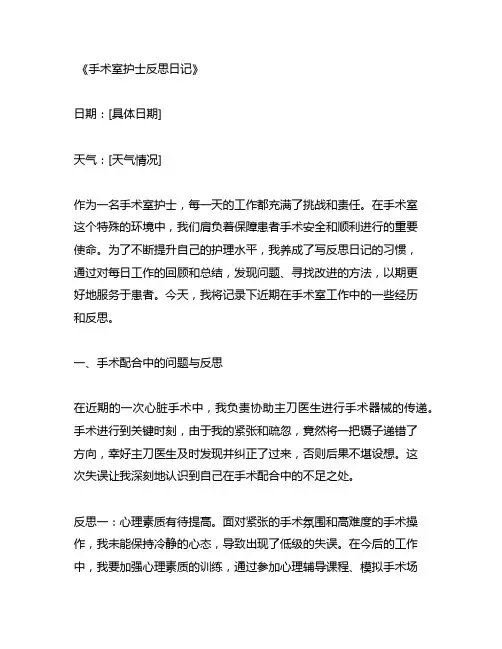 《手术室护士反思日记》

日期：[具体日期]

天气：[天气情况]

作为一名手术室护士，每一天的工作都充满了挑战和责任。在手术室这个特殊的环境中，我们肩负着保障患者手术安全和顺利进行的重要使命。为了不断提升自己的护理水平，我养成了写反思日记的习惯，通过对每日工作的回顾和总结，发现问题、寻找改进的方法，以期更好地服务于患者。今天，我将记录下近期在手术室工作中的一些经历和反思。

一、手术配合中的问题与反思

在近期的一次心脏手术中，我负责协助主刀医生进行手术器械的传递。手术进行到关键时刻，由于我的紧张和疏忽，竟然将一把镊子递错了方向，幸好主刀医生及时发现并纠正了过来，否则后果不堪设想。这次失误让我深刻地认识到自己在手术配合中的不足之处。

反思一：心理素质有待提高。面对紧张的手术氛围和高难度的手术操作，我未能保持冷静的心态，导致出现了低级的失误。在今后的工作中，我要加强心理素质的训练，通过参加心理辅导课程、模拟手术场